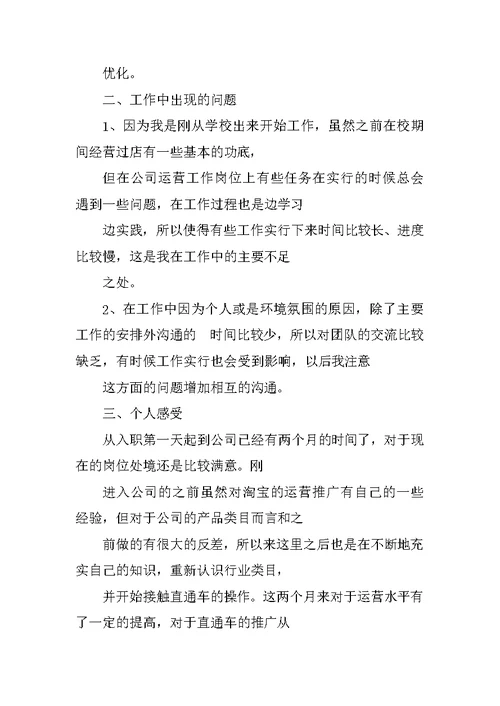 优化。

二、工作中出现的问题

1、因为我是刚从学校出来开始工作，虽然之前在校期间经营过店有一些基本的功底，

但在公司运营工作岗位上有些任务在实行的时候总会遇到一些问题，在工作过程也是边学习

边实践，所以使得有些工作实行下来时间比较长、进度比较慢，这是我在工作中的主要不足

之处。

2、在工作中因为个人或是环境氛围的原因，除了主要工作的安排外沟通的 时间比较少，所以对团队的交流比较缺乏，有时候工作实行也会受到影响，以后我注意

这方面的问题增加相互的沟通。

三、个人感受

从入职第一天起到公司已经有两个月的时间了，对于现在的岗位处境还是比较满意。刚

进入公司的之前虽然对淘宝的运营推广有自己的一些经验，但对于公司的产品类目而言和之

前做的有很大的反差，所以来这里之后也是在不断地充实自己的知识，重新认识行业类目，

并开始接触直通车的操作。这两个月来对于运营水平有了一定的提高，对于直通车的推广从